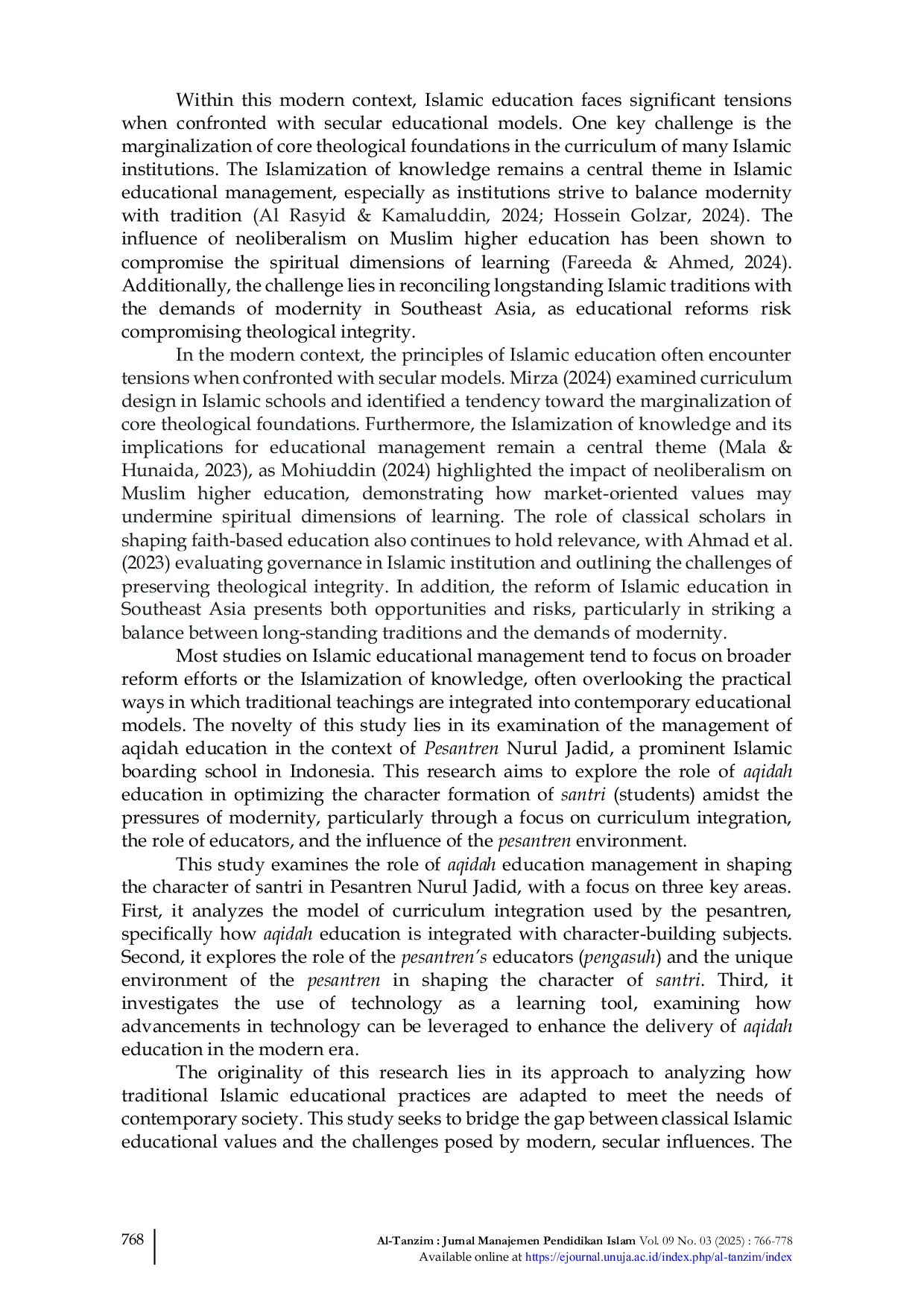 Within this modern context, Islamic education faces significant tensions when confronted with secular educational models. One key challenge is the marginalization of core theological foundations in the curriculum of many Islamic institutions. The Islamization of knowledge remains a central theme in Islamic educational management, especially as institutions strive to balance modernity with tradition (Al Rasyid & Kamaluddin, 2024; Hossein Golzar, 2024). The influence of neoliberalism on Muslim higher education has been shown to compromise the spiritual dimensions of learning (Fareeda & Ahmed, 2024). Additionally, the challenge lies in reconciling longstanding Islamic traditions with the demands of modernity in Southeast Asia, as educational reforms risk compromising theological integrity.

In the modern context, the principles of Islamic education often encounter tensions when confronted with secular models. Mirza (2024) examined curriculum design in Islamic schools and identified a tendency toward the marginalization of core theological foundations. Furthermore, the Islamization of knowledge and its implications for educational management remain a central theme (Mala & Hunaida, 2023), as Mohiuddin (2024) highlighted the impact of neoliberalism on Muslim higher education, demonstrating how market-oriented values may undermine spiritual dimensions of learning. The role of classical scholars in shaping faith-based education also continues to hold relevance, with Ahmad et al. (2023) evaluating governance in Islamic institution and outlining the challenges of preserving theological integrity. In addition, the reform of Islamic education in Southeast Asia presents both opportunities and risks, particularly in striking a balance between long-standing traditions and the demands of modernity.

Most studies on Islamic educational management tend to focus on broader reform efforts or the Islamization of knowledge, often overlooking the practical ways in which traditional teachings are integrated into contemporary educational models. The novelty of this study lies in its examination of the management of aqidah education in the context of Pesantren Nurul Jadid, a prominent Islamic boarding school in Indonesia. This research aims to explore the role of aqidah education in optimizing the character formation of santri (students) amidst the pressures of modernity, particularly through a focus on curriculum integration, the role of educators, and the influence of the pesantren environment.

This study examines the role of aqidah education management in shaping the character of santri in Pesantren Nurul Jadid, with a focus on three key areas. First, it analyzes the model of curriculum integration used by the pesantren, specifically how aqidah education is integrated with character-building subjects. Second, it explores the role of the pesantren's educators (pengasuh) and the unique environment of the pesantren in shaping the character of santri. Third, it investigates the use of technology as a learning tool, examining how advancements in technology can be leveraged to enhance the delivery of aqidah education in the modern era.

The originality of this research lies in its approach to analyzing how traditional Islamic educational practices are adapted to meet the needs of contemporary society. This study seeks to bridge the gap between classical Islamic educational values and the challenges posed by modern, secular influences. The

768 Al-Tanzim : Jurnal Manajemen Pendidikan Islam Vol. 09 No. 03 (2025) : 766-778
Available online at https://ejournal.unuja.ac.id/index.php/al-tanzim/index